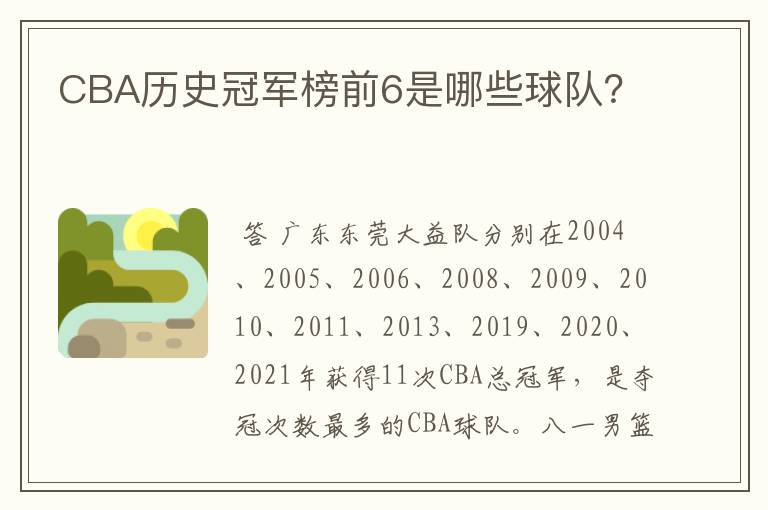 CBA历史冠军榜前6是哪些球队?

答 广东东莞大益队分别在2004、2005、2006、2008、2009、2010、2011、2013、2019、2020、2021年获得11次CBA总冠军，是夺冠次数最多的CBA球队。八一男篮